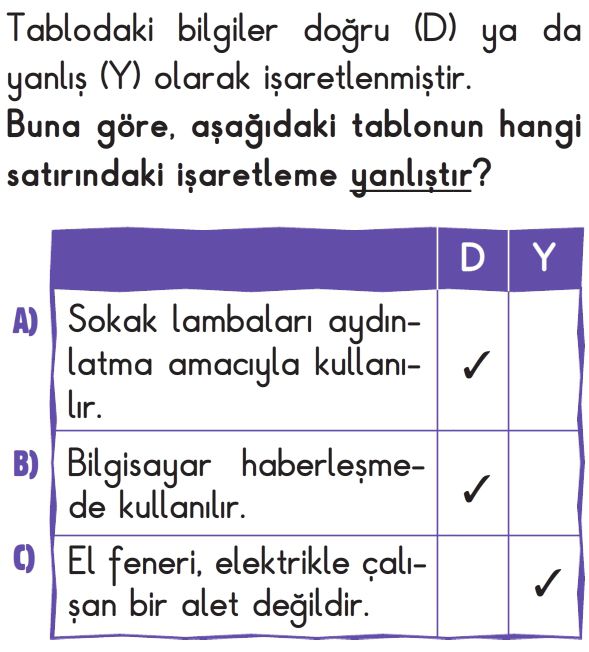 Tablodaki bilgiler doğru (D) ya da yanlış (Y) olarak işaretlenmiştir.
Buna göre, aşağıdaki tablonun hangi satırındaki işaretleme yanlıştır?

| | | D | Y |
|---|---|---|---|
| A) | Sokak lambaları aydınlatma amacıyla kullanılır. | ✓ | |
| B) | Bilgisayar haberleşmede kullanılır. | ✓ | |
| C) | El feneri, elektrikle çalışan bir alet değildir. | | ✓ |